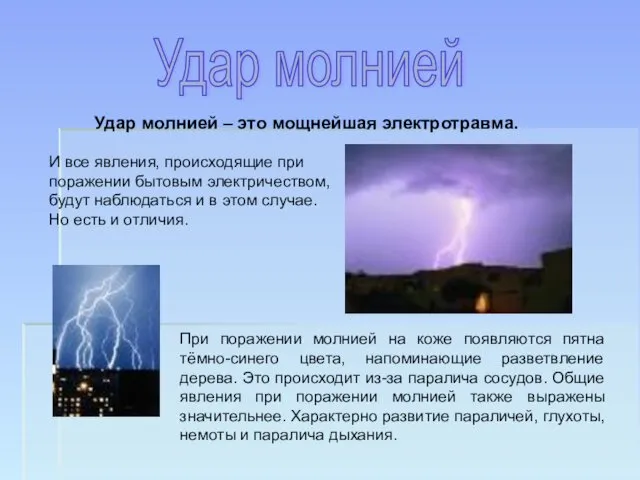 Удар молнией

Удар молнией – это мощнейшая электротравма.

И все явления, происходящие при поражении бытовым электричеством, будут наблюдаться и в этом случае. Но есть и отличия.

При поражении молнией на коже появляются пятна тёмно-синего цвета, напоминающие разветвление дерева. Это происходит из-за паралича сосудов. Общие явления при поражении молнией также выражены значительнее. Характерно развитие параличей, глухоты, немоты и паралича дыхания.